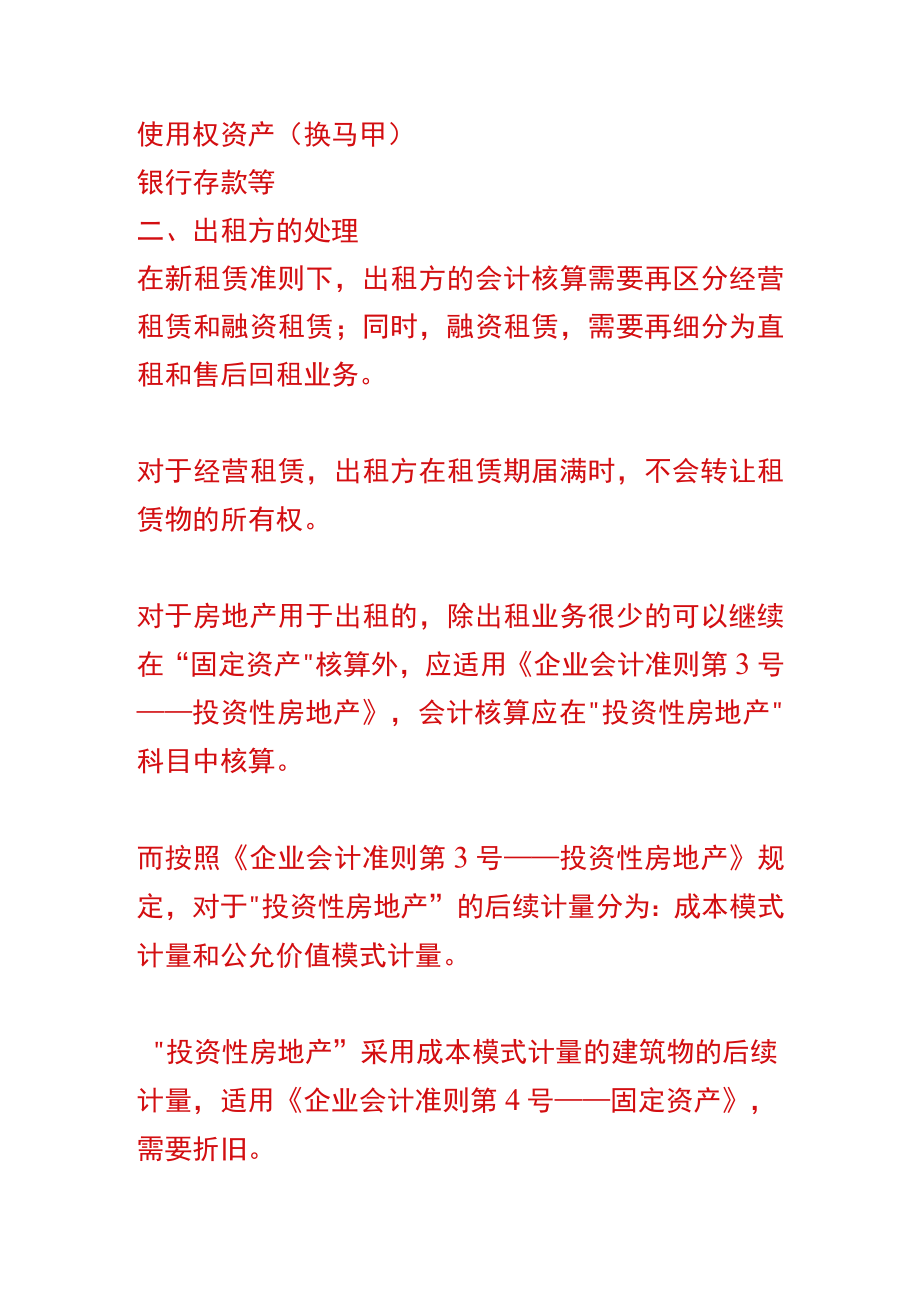 使用权资产（换马甲）
银行存款等
二、出租方的处理
在新租赁准则下，出租方的会计核算需要再区分经营租赁和融资租赁；同时，融资租赁，需要再细分为直租和售后回租业务。

对于经营租赁，出租方在租赁期届满时，不会转让租赁物的所有权。

对于房地产用于出租的，除出租业务很少的可以继续在“固定资产"核算外，应适用《企业会计准则第 3 号——投资性房地产》，会计核算应在"投资性房地产"科目中核算。

而按照《企业会计准则第 3 号——投资性房地产》规定，对于"投资性房地产”的后续计量分为：成本模式计量和公允价值模式计量。

"投资性房地产”采用成本模式计量的建筑物的后续计量，适用《企业会计准则第 4 号——固定资产》，需要折旧。